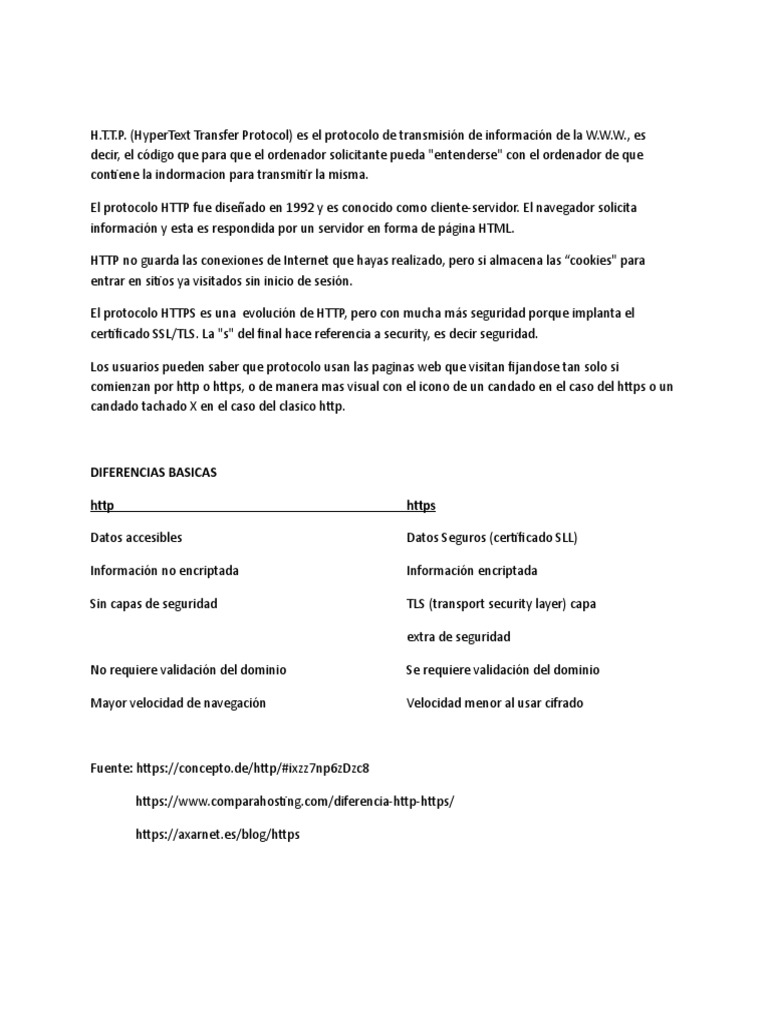 H.T.T.P. (HyperText Transfer Protocol) es el protocolo de transmisión de información de la W.W.W., es decir, el código que para que el ordenador solicitante pueda "entenderse" con el ordenador de que contiene la indormacion para transmitir la misma.

El protocolo HTTP fue diseñado en 1992 y es conocido como cliente-servidor. El navegador solicita información y esta es respondida por un servidor en forma de página HTML.

HTTP no guarda las conexiones de Internet que hayas realizado, pero si almacena las "cookies" para entrar en sitios ya visitados sin inicio de sesión.

El protocolo HTTPS es una evolución de HTTP, pero con mucha más seguridad porque implanta el certificado SSL/TLS. La "s" del final hace referencia a security, es decir seguridad.

Los usuarios pueden saber que protocolo usan las paginas web que visitan fijandose tan solo si comienzan por http o https, o de manera mas visual con el icono de un candado en el caso del https o un candado tachado X en el caso del clasico http.

DIFERENCIAS BASICAS

| http | https |
|---|---|
| Datos accesibles | Datos Seguros (certificado SLL) |
| Información no encriptada | Información encriptada |
| Sin capas de seguridad | TLS (transport security layer) capa extra de seguridad |
| No requiere validación del dominio | Se requiere validación del dominio |
| Mayor velocidad de navegación | Velocidad menor al usar cifrado |

Fuente: https://concepto.de/http/#ixzz7np6zDzc8

https://www.comparahosting.com/diferencia-http-https/

https://axarnet.es/blog/https